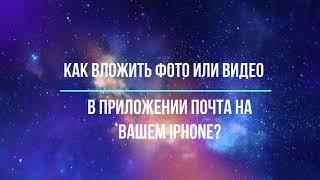 КАК ВЛОЖИТЬ ФОТО ИЛИ ВИДЕО

В ПРИЛОЖЕНИИ ПОЧТА НА ВАШЕМ IPHONE?